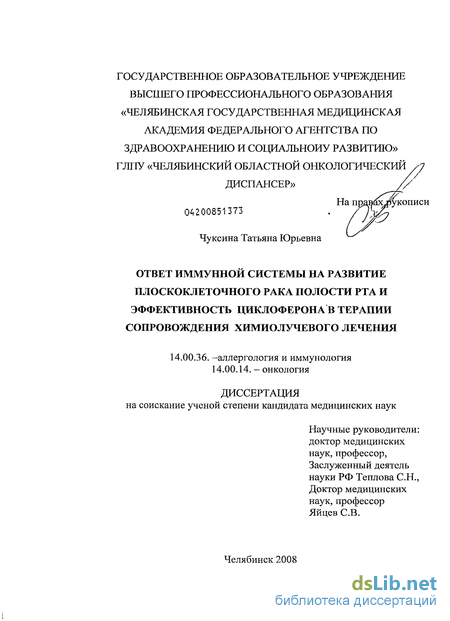 ГОСУДАРСТВЕННОЕ ОБРАЗОВАТЕЛЬНОЕ УЧРЕЖДЕНИЕ ВЫСШЕГО ПРОФЕССИОНАЛЬНОГО ОБРАЗОВАНИЯ «ЧЕЛЯБИНСКАЯ ГОСУДАРСТВЕННАЯ МЕДИЦИНСКАЯ АКАДЕМИЯ ФЕДЕРАЛЬНОГО АГЕНТСТВА ПО ЗДРАВООХРАНЕНИЮ И СОЦИАЛЬНОИУ РАЗВИТИЮ» ГЛПУ «ЧЕЛЯБИНСКИЙ ОБЛАСТНОЙ ОНКОЛОГИЧЕСКИЙ ДИСПАНСЕР»

На правах рукописи

04200851373

Чуксина Татьяна Юрьевна

ОТВЕТ ИММУННОЙ СИСТЕМЫ НА РАЗВИТИЕ ПЛОСКОКЛЕТОЧНОГО РАКА ПОЛОСТИ РТА И ЭФФЕКТИВНОСТЬ ЦИКЛОФЕРОНА В ТЕРАПИИ СОПРОВОЖДЕНИЯ ХИМИОЛУЧЕВОГО ЛЕЧЕНИЯ

14.00.36. –аллергология и иммунология
14.00.14. – онкология

ДИССЕРТАЦИЯ
на соискание ученой степени кандидата медицинских наук

Научные руководители:
доктор медицинских наук, профессор,
Заслуженный деятель науки РФ Теплова С.Н.,
Доктор медицинских наук, профессор
Яйцев С.В.

Челябинск 2008

dsLib.net
библиотека диссертаций